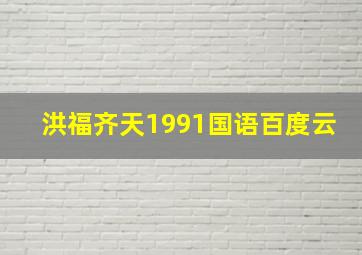 洪福齐天1991国语百度云